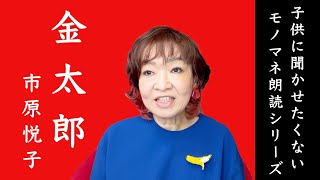 子供に聞かせたくない
モノマネ朗読シリーズ

金太郎

市原悦子